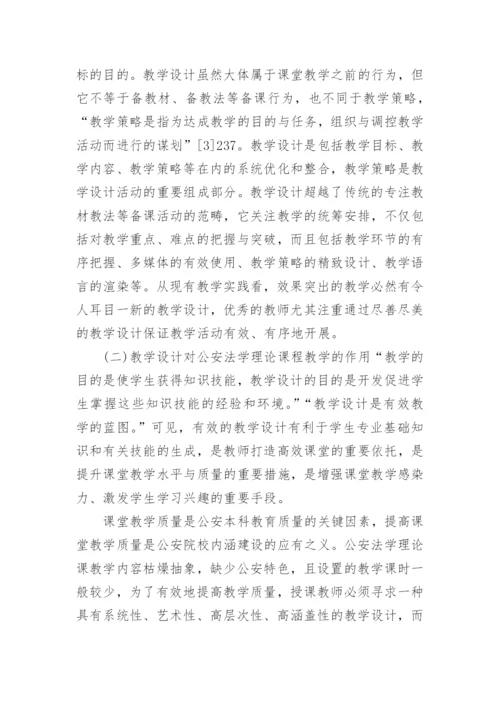 标的目的。教学设计虽然大体属于课堂教学之前的行为，但它不等于备教材、备教法等备课行为，也不同于教学策略，“教学策略是指为达成教学的目的与任务，组织与调控教学活动而进行的谋划”[3]237。教学设计是包括教学目标、教学内容、教学策略等在内的系统优化和整合，教学策略是教学设计活动的重要组成部分。教学设计超越了传统的专注教材教法等备课活动的范畴，它关注教学的统筹安排，不仅包括对教学重点、难点的把握与突破，而且包括教学环节的有序把握、多媒体的有效使用、教学策略的精致设计、教学语言的渲染等。从现有教学实践看，效果突出的教学必然有令人耳目一新的教学设计，优秀的教师尤其注重通过尽善尽美的教学设计保证教学活动有效、有序地开展。

(二)教学设计对公安法学理论课程教学的作用“教学的目的是使学生获得知识技能，教学设计的目的是开发促进学生掌握这些知识技能的经验和环境。”“教学设计是有效教学的蓝图。”可见，有效的教学设计有利于学生专业基础知识和有关技能的生成，是教师打造高效课堂的重要依托，是提升课堂教学水平与质量的重要措施，是增强课堂教学感染力、激发学生学习兴趣的重要手段。

课堂教学质量是公安本科教育质量的关键因素，提高课堂教学质量是公安院校内涵建设的应有之义。公安法学理论课教学内容枯燥抽象，缺少公安特色，且设置的教学课时一般较少，为了有效地提高教学质量，授课教师必须寻求一种具有系统性、艺术性、高层次性、高涵盖性的教学设计，而